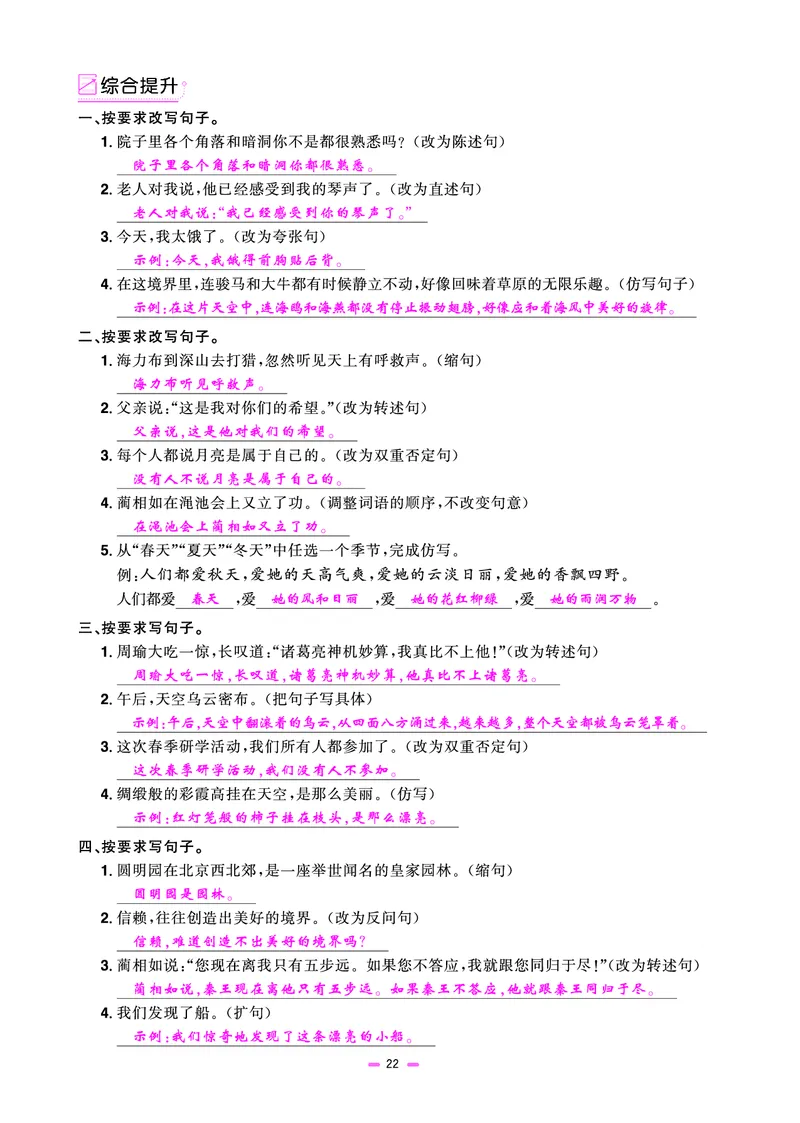 综合提升

一、按要求改写句子。

1.院子里各个角落和暗洞你不是都很熟悉吗？(改为陈述句)

院子里各个角落和暗洞你都很熟悉。

2.老人对我说，他已经感受到我的琴声了。(改为直述句)

老人对我说：“我已经感受到你的琴声了。”

3.今天，我太饿了。(改为夸张句)

示例：今天，我饿得前胸贴后背。

4.在这境界里，连骏马和大牛都有时候静立不动，好像回味着草原的无限乐趣。(仿写句子)

示例：在这片天空中，连海鸥和海燕都没有停止振动翅膀，好像应和着海风中美好的旋律。

二、按要求改写句子。

1.海力布到深山去打猎，忽然听见天上有呼救声。(缩句)

海力布听见呼救声。

2.父亲说：“这是我对你们的希望。”(改为转述句)

父亲说，这是他对我们的希望。

3.每个人都说月亮是属于自己的。(改为双重否定句)

没有人不说月亮是属于自己的。

4.蔺相如在渑池会上又立了功。(调整词语的顺序，不改变句意)

在渑池会上蔺相如又立了功。

5.从“春天”“夏天”“冬天”中任选一个季节，完成仿写。

例：人们都爱秋天，爱她的天高气爽，爱她的云淡日丽，爱她的香飘四野。

人们都爱 春天 ，爱 她的风和日丽 ，爱 她的花红柳绿 ，爱 她的雨润万物 。

三、按要求写句子。

1.周瑜大吃一惊，长叹道：“诸葛亮神机妙算，我真比不上他！”(改为转述句)

周瑜大吃一惊，长叹道，诸葛亮神机妙算，他真比不上诸葛亮。

2.午后，天空乌云密布。(把句子写具体)

示例：午后，天空中翻滚着的乌云，从四面八方涌过来，越来越多，整个天空都被乌云笼罩着。

3.这次春季研学活动，我们所有人都参加了。(改为双重否定句)

这次春季研学活动，我们没有人不参加。

4.绸缎般的彩霞高挂在天空，是那么美丽。(仿写)

示例：红灯笼般的柿子挂在枝头，是那么漂亮。

四、按要求写句子。

1.圆明园在北京西北郊，是一座举世闻名的皇家园林。(缩句)

圆明园是园林。

2.信赖，往往创造出美好的境界。(改为反问句)

信赖，难道创造不出美好的境界吗？

3.蔺相如说：“您现在离我只有五步远。如果您不答应，我就跟您同归于尽！”(改为转述句)

蔺相如说，秦王现在离他只有五步远。如果秦王不答应，他就跟秦王同归于尽。

4.我们发现了船。(扩句)

示例：我们惊奇地发现了这条漂亮的小船。

22